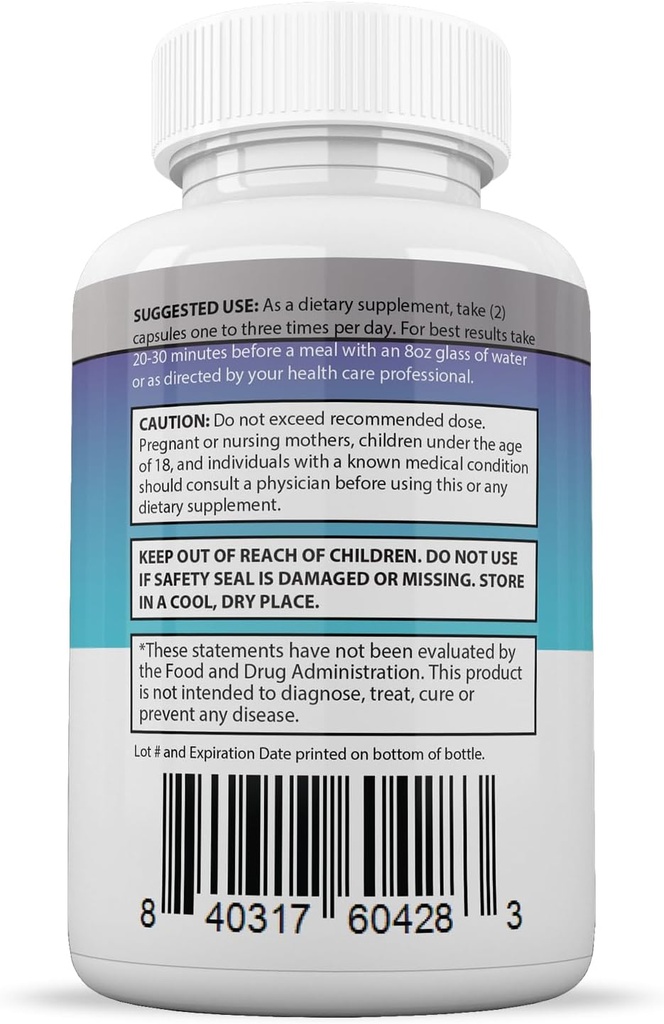 SUGGESTED USE: As a dietary supplement, take (2) capsules one to three times per day. For best results take 20-30 minutes before a meal with an 8oz glass of water or as directed by your health care professional.

CAUTION: Do not exceed recommended dose. Pregnant or nursing mothers, children under the age of 18, and individuals with a known medical condition should consult a physician before using this or any dietary supplement.

KEEP OUT OF REACH OF CHILDREN. DO NOT USE IF SAFETY SEAL IS DAMAGED OR MISSING. STORE IN A COOL, DRY PLACE.

*These statements have not been evaluated by the Food and Drug Administration. This product is not intended to diagnose, treat, cure or prevent any disease.

Lot # and Expiration Date printed on bottom of bottle.

8 40317 60428 3